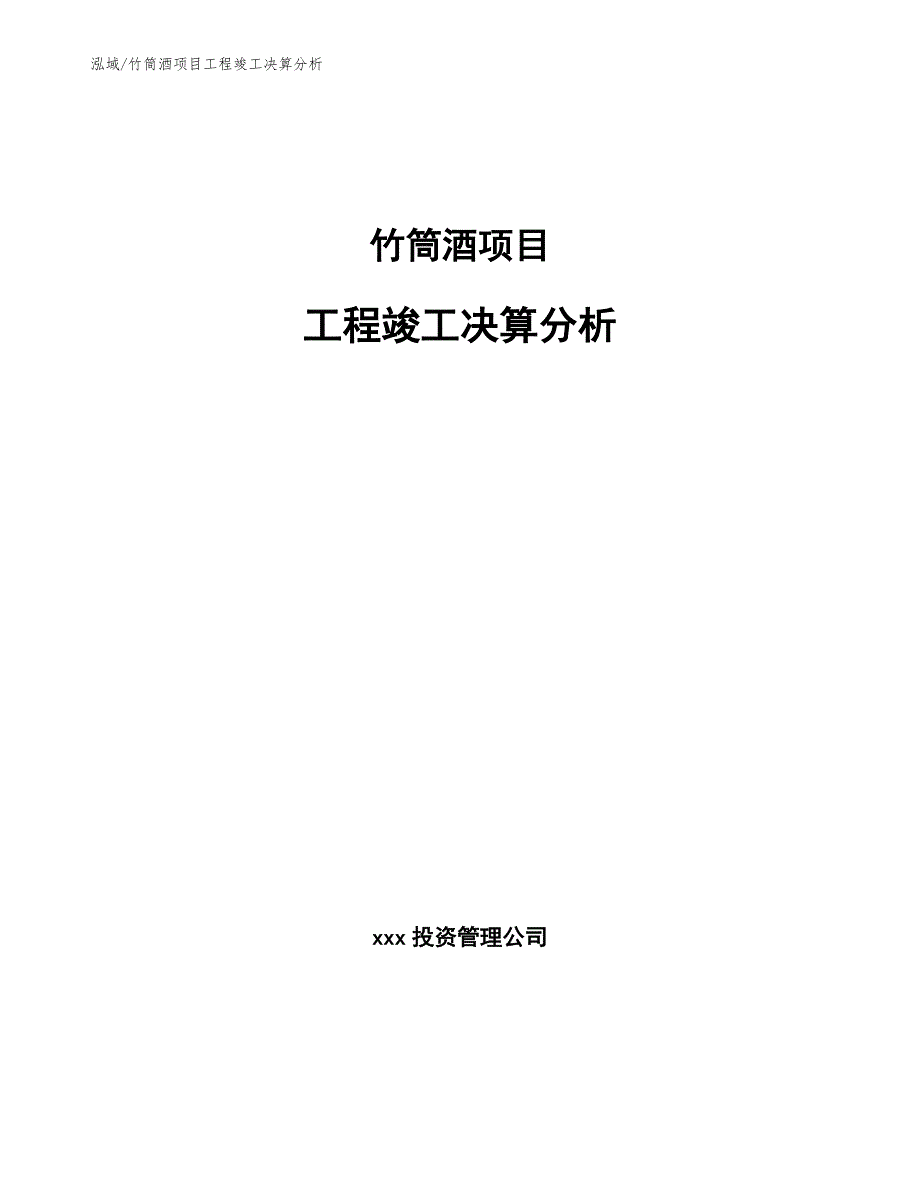 泓域/竹筒酒项目工程竣工决算分析

竹筒酒项目

工程竣工决算分析

xxx 投资管理公司